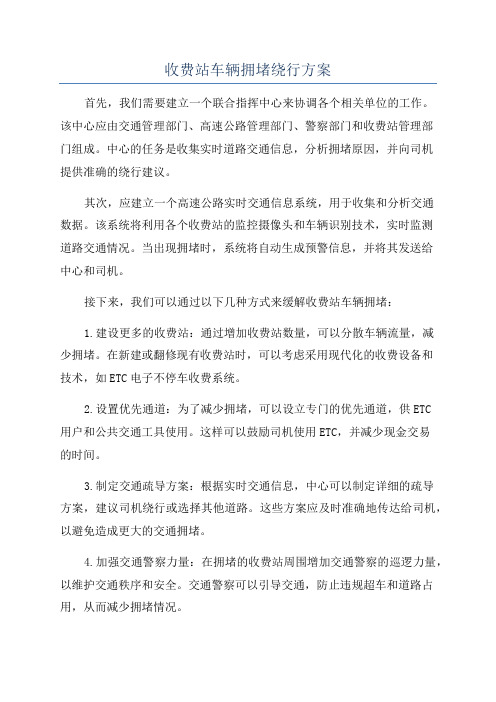 收费站车辆拥堵绕行方案

首先，我们需要建立一个联合指挥中心来协调各个相关单位的工作。该中心应由交通管理部门、高速公路管理部门、警察部门和收费站管理部门组成。中心的任务是收集实时道路交通信息，分析拥堵原因，并向司机提供准确的绕行建议。

其次，应建立一个高速公路实时交通信息系统，用于收集和分析交通数据。该系统将利用各个收费站的监控摄像头和车辆识别技术，实时监测道路交通情况。当出现拥堵时，系统将自动生成预警信息，并将其发送给中心和司机。

接下来，我们可以通过以下几种方式来缓解收费站车辆拥堵：

1.建设更多的收费站：通过增加收费站数量，可以分散车辆流量，减少拥堵。在新建或翻修现有收费站时，可以考虑采用现代化的收费设备和技术，如ETC电子不停车收费系统。

2.设置优先通道：为了减少拥堵，可以设立专门的优先通道，供ETC用户和公共交通工具使用。这样可以鼓励司机使用ETC，并减少现金交易的时间。

3.制定交通疏导方案：根据实时交通信息，中心可以制定详细的疏导方案，建议司机绕行或选择其他道路。这些方案应及时准确地传达给司机，以避免造成更大的交通拥堵。

4.加强交通警察力量：在拥堵的收费站周围增加交通警察的巡逻力量，以维护交通秩序和安全。交通警察可以引导交通，防止违规超车和道路占用，从而减少拥堵情况。